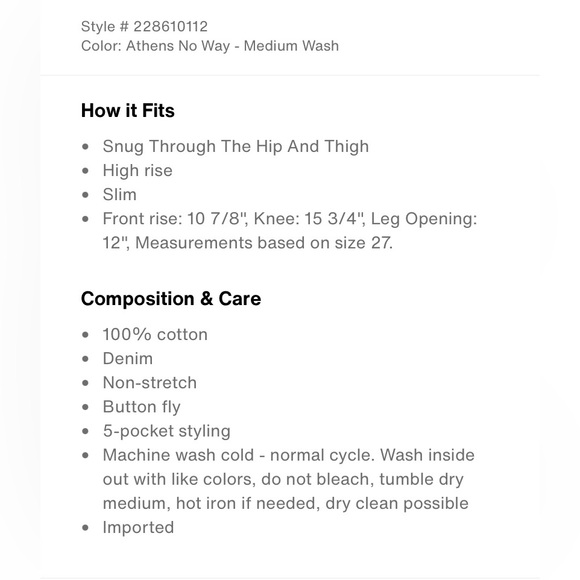 Style # 228610112
Color: Athens No Way - Medium Wash

How it Fits

- Snug Through The Hip And Thigh
- High rise
- Slim
- Front rise: 10 7/8", Knee: 15 3/4", Leg Opening: 12", Measurements based on size 27.

Composition & Care

- 100% cotton
- Denim
- Non-stretch
- Button fly
- 5-pocket styling
- Machine wash cold - normal cycle. Wash inside out with like colors, do not bleach, tumble dry medium, hot iron if needed, dry clean possible
- Imported